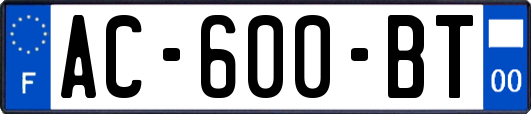 F
AC-600-BT
00